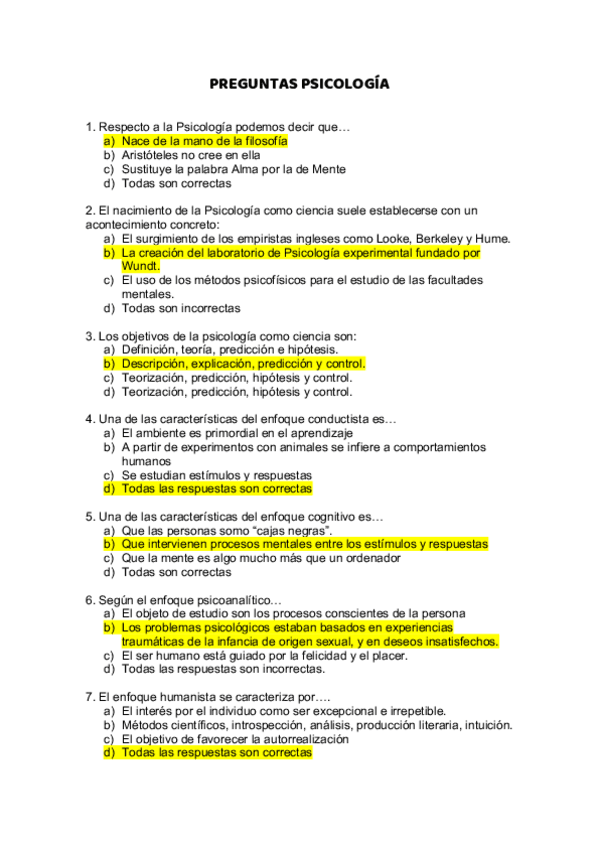 PREGUNTAS PSICOLOGÍA

1. Respecto a la Psicología podemos decir que…
a) Nace de la mano de la filosofía
b) Aristóteles no cree en ella
c) Sustituye la palabra Alma por la de Mente
d) Todas son correctas

2. El nacimiento de la Psicología como ciencia suele establecerse con un acontecimiento concreto:
a) El surgimiento de los empiristas ingleses como Looke, Berkeley y Hume.
b) La creación del laboratorio de Psicología experimental fundado por Wundt.
c) El uso de los métodos psicofísicos para el estudio de las facultades mentales.
d) Todas son incorrectas

3. Los objetivos de la psicología como ciencia son:
a) Definición, teoría, predicción e hipótesis.
b) Descripción, explicación, predicción y control.
c) Teorización, predicción, hipótesis y control.
d) Teorización, predicción, hipótesis y control.

4. Una de las características del enfoque conductista es…
a) El ambiente es primordial en el aprendizaje
b) A partir de experimentos con animales se infiere a comportamientos humanos
c) Se estudian estímulos y respuestas
d) Todas las respuestas son correctas

5. Una de las características del enfoque cognitivo es…
a) Que las personas somo “cajas negras”.
b) Que intervienen procesos mentales entre los estímulos y respuestas
c) Que la mente es algo mucho más que un ordenador
d) Todas son correctas

6. Según el enfoque psicoanalítico…
a) El objeto de estudio son los procesos conscientes de la persona
b) Los problemas psicológicos estaban basados en experiencias traumáticas de la infancia de origen sexual, y en deseos insatisfechos.
c) El ser humano está guiado por la felicidad y el placer.
d) Todas las respuestas son incorrectas.

7. El enfoque humanista se caracteriza por….
a) El interés por el individuo como ser excepcional e irrepetible.
b) Métodos científicos, introspección, análisis, producción literaria, intuición.
c) El objetivo de favorecer la autorrealización
d) Todas las respuestas son correctas